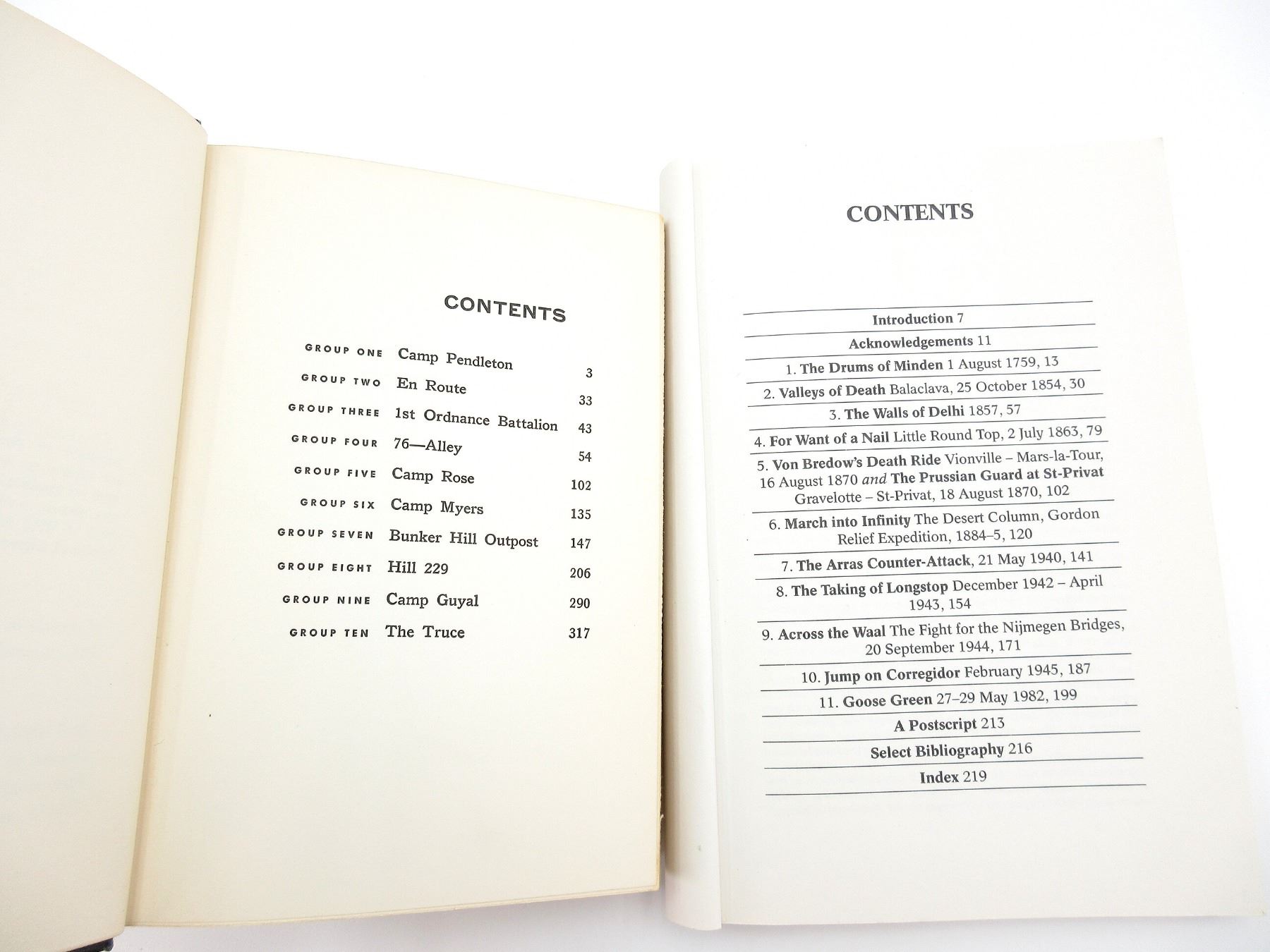 CONTENTS

GROUP ONE Camp Pendleton 3
GROUP TWO En Route 33
GROUP THREE 1st Ordnance Battalion 43
GROUP FOUR 76—Alley 54
GROUP FIVE Camp Rose 102
GROUP SIX Camp Myers 135
GROUP SEVEN Bunker Hill Outpost 147
GROUP EIGHT Hill 229 206
GROUP NINE Camp Guyal 290
GROUP TEN The Truce 317

CONTENTS

Introduction 7
Acknowledgements 11
1. The Drums of Minden 1 August 1759, 13
2. Valleys of Death Balaclava, 25 October 1854, 30
3. The Walls of Delhi 1857, 57
4. For Want of a Nail Little Round Top, 2 July 1863, 79
5. Von Bredow's Death Ride Vionville – Mars-la-Tour, 16 August 1870 and The Prussian Guard at St-Privat Gravelotte – St-Privat, 18 August 1870, 102
6. March into Infinity The Desert Column, Gordon Relief Expedition, 1884–5, 120
7. The Arras Counter-Attack, 21 May 1940, 141
8. The Taking of Longstop December 1942 – April 1943, 154
9. Across the Waal The Fight for the Nijmegen Bridges, 20 September 1944, 171
10. Jump on Corregidor February 1945, 187
11. Goose Green 27–29 May 1982, 199
A Postscript 213
Select Bibliography 216
Index 219